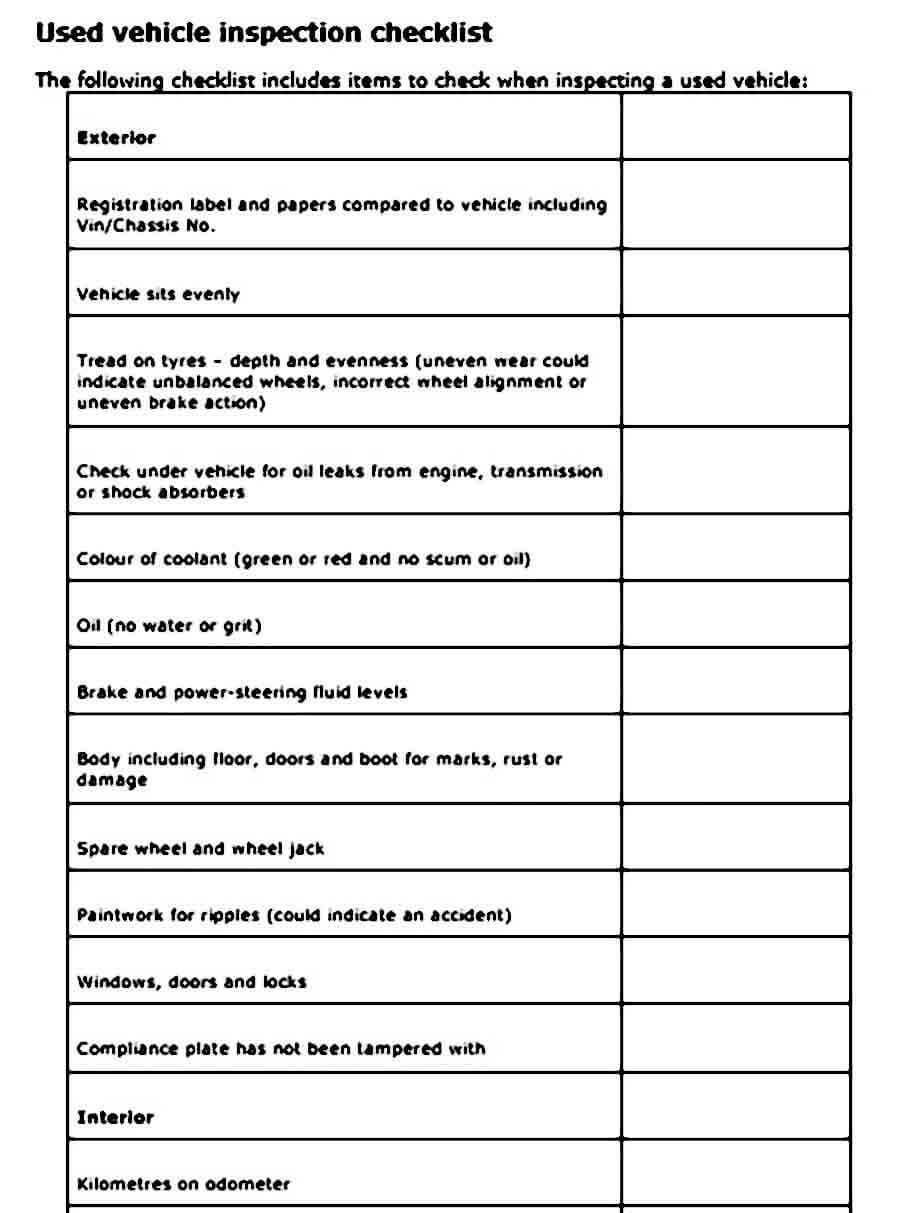 Used vehicle inspection checklist

The following checklist includes items to check when inspecting a used vehicle:

| Exterior | |
|---|---|
| Registration label and papers compared to vehicle including Vin/Chassis No. | |
| Vehicle sits evenly | |
| Tread on tyres - depth and evenness (uneven wear could indicate unbalanced wheels, incorrect wheel alignment or uneven brake action) | |
| Check under vehicle for oil leaks from engine, transmission or shock absorbers | |
| Colour of coolant (green or red and no scum or oil) | |
| Oil (no water or grit) | |
| Brake and power-steering fluid levels | |
| Body including floor, doors and boot for marks, rust or damage | |
| Spare wheel and wheel jack | |
| Paintwork for ripples (could indicate an accident) | |
| Windows, doors and locks | |
| Compliance plate has not been tampered with | |
| Interior | |
| Kilometres on odometer | |